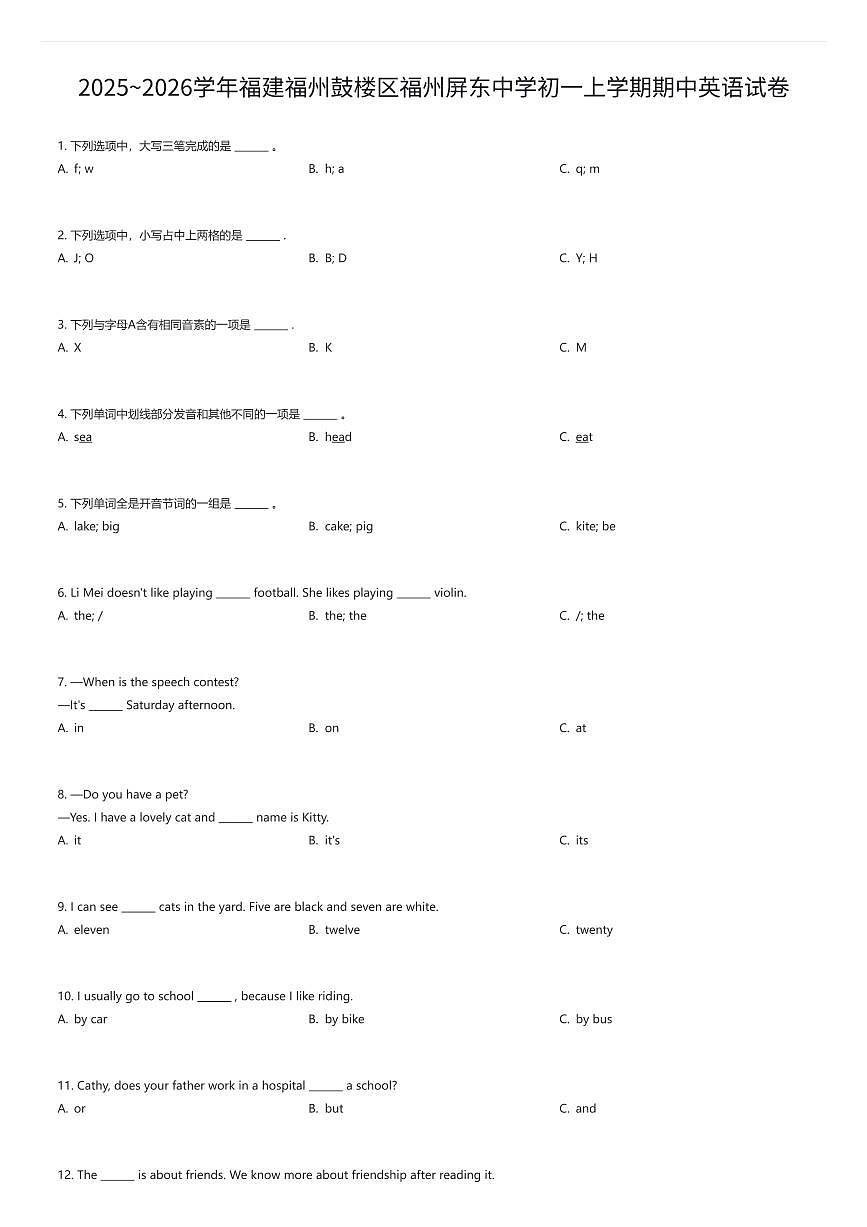 2025~2026学年福建福州鼓楼区福州屏东中学初一上学期期中英语试卷

1. 下列选项中，大写三笔完成的是 ______ 。
A. f; w
B. h; a
C. q; m

2. 下列选项中，小写占中上两格的是 ______ .
A. J; O
B. B; D
C. Y; H

3. 下列与字母A含有相同音素的一项是 ______ .
A. X
B. K
C. M

4. 下列单词中划线部分发音和其他不同的一项是 ______ 。
A. sea
B. head
C. eat

5. 下列单词全是开音节词的一组是 ______ 。
A. lake; big
B. cake; pig
C. kite; be

6. Li Mei doesn't like playing ______ football. She likes playing ______ violin.
A. the; /
B. the; the
C. /; the

7. —When is the speech contest?
—It's ______ Saturday afternoon.
A. in
B. on
C. at

8. —Do you have a pet?
—Yes. I have a lovely cat and ______ name is Kitty.
A. it
B. it's
C. its

9. I can see ______ cats in the yard. Five are black and seven are white.
A. eleven
B. twelve
C. twenty

10. I usually go to school ______ , because I like riding.
A. by car
B. by bike
C. by bus

11. Cathy, does your father work in a hospital ______ a school?
A. or
B. but
C. and

12. The ______ is about friends. We know more about friendship after reading it.